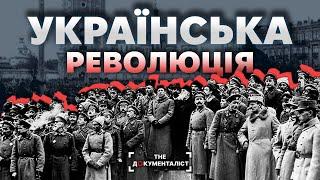 УКРАЇНСЬКА
РЕВОЛЮЦІЯ

THE
ДОКУМЕНТАЛІСТ